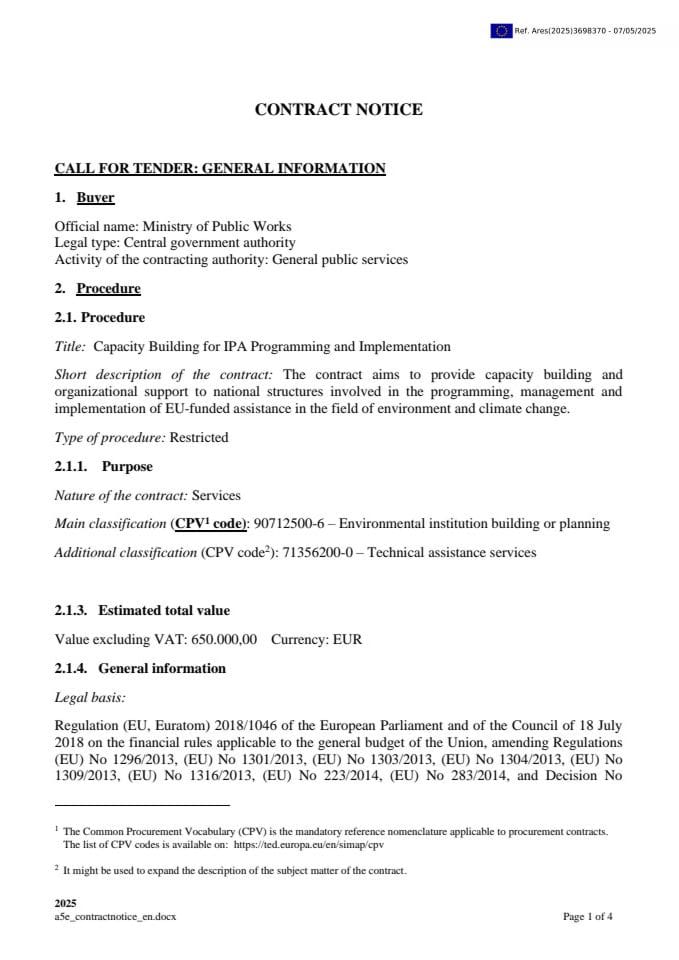 Ref. Ares(2025)3698370 - 07/05/2025

CONTRACT NOTICE

CALL FOR TENDER: GENERAL INFORMATION

1. Buyer

Official name: Ministry of Public Works
Legal type: Central government authority
Activity of the contracting authority: General public services

2. Procedure

2.1. Procedure

Title: Capacity Building for IPA Programming and Implementation

Short description of the contract: The contract aims to provide capacity building and organizational support to national structures involved in the programming, management and implementation of EU-funded assistance in the field of environment and climate change.

Type of procedure: Restricted

2.1.1. Purpose

Nature of the contract: Services

Main classification (CPV$^1$ code): 90712500-6 – Environmental institution building or planning

Additional classification (CPV code$^2$): 71356200-0 – Technical assistance services

2.1.3. Estimated total value

Value excluding VAT: 650.000,00 Currency: EUR

2.1.4. General information

Legal basis:

Regulation (EU, Euratom) 2018/1046 of the European Parliament and of the Council of 18 July 2018 on the financial rules applicable to the general budget of the Union, amending Regulations (EU) No 1296/2013, (EU) No 1301/2013, (EU) No 1303/2013, (EU) No 1304/2013, (EU) No 1309/2013, (EU) No 1316/2013, (EU) No 223/2014, (EU) No 283/2014, and Decision No

$^1$ The Common Procurement Vocabulary (CPV) is the mandatory reference nomenclature applicable to procurement contracts. The list of CPV codes is available on: https://ted.europa.eu/en/simap/cpv

$^2$ It might be used to expand the description of the subject matter of the contract.

2025
a5e_contractnotice_en.docx
Page 1 of 4